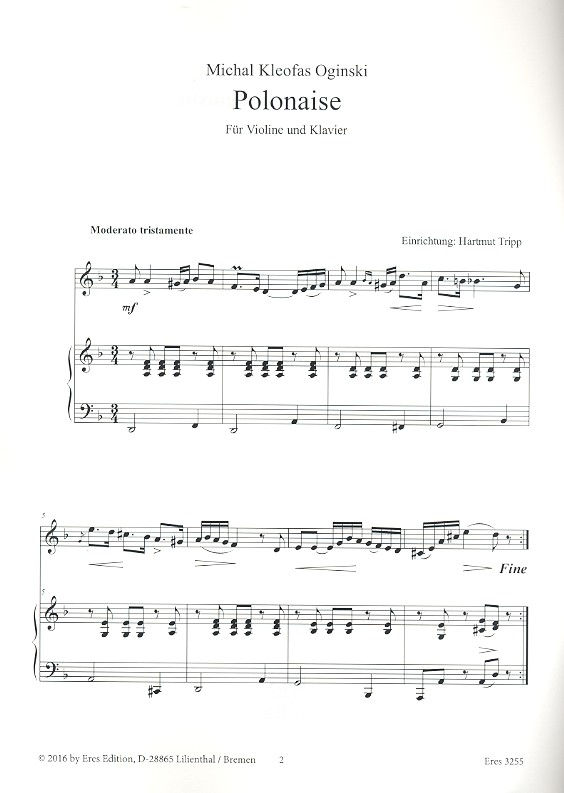 Michal Kleofas Oginski

Polonaise

Für Violine und Klavier

Moderato tristamente

Einrichtung: Hartmut Tripp

mf

5

Fine

5

© 2016 by Eres Edition, D-28865 Lilienthal / Bremen

2

Eres 3255